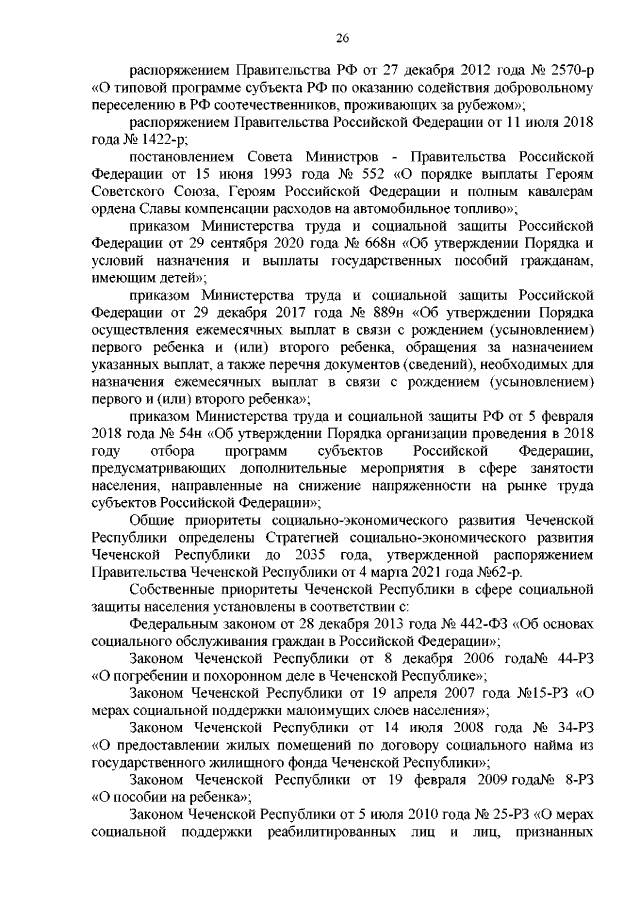 26

распоряжением Правительства РФ от 27 декабря 2012 года № 2570-р «О типовой программе субъекта РФ по оказанию содействия добровольному переселению в РФ соотечественников, проживающих за рубежом»;

распоряжением Правительства Российской Федерации от 11 июля 2018 года № 1422-р;

постановлением Совета Министров - Правительства Российской Федерации от 15 июня 1993 года № 552 «О порядке выплаты Героям Советского Союза, Героям Российской Федерации и полным кавалерам ордена Славы компенсации расходов на автомобильное топливо»;

приказом Министерства труда и социальной защиты Российской Федерации от 29 сентября 2020 года № 668н «Об утверждении Порядка и условий назначения и выплаты государственных пособий гражданам, имеющим детей»;

приказом Министерства труда и социальной защиты Российской Федерации от 29 декабря 2017 года № 889н «Об утверждении Порядка осуществления ежемесячных выплат в связи с рождением (усыновлением) первого ребенка и (или) второго ребенка, обращения за назначением указанных выплат, а также перечня документов (сведений), необходимых для назначения ежемесячных выплат в связи с рождением (усыновлением) первого и (или) второго ребенка»;

приказом Министерства труда и социальной защиты РФ от 5 февраля 2018 года № 54н «Об утверждении Порядка организации проведения в 2018 году отбора программ субъектов Российской Федерации, предусматривающих дополнительные мероприятия в сфере занятости населения, направленные на снижение напряженности на рынке труда субъектов Российской Федерации»;

Общие приоритеты социально-экономического развития Чеченской Республики определены Стратегией социально-экономического развития Чеченской Республики до 2035 года, утвержденной распоряжением Правительства Чеченской Республики от 4 марта 2021 года №62-р.

Собственные приоритеты Чеченской Республики в сфере социальной защиты населения установлены в соответствии с:

Федеральным законом от 28 декабря 2013 года № 442-ФЗ «Об основах социального обслуживания граждан в Российской Федерации»;

Законом Чеченской Республики от 8 декабря 2006 года№ 44-РЗ «О погребении и похоронном деле в Чеченской Республике»;

Законом Чеченской Республики от 19 апреля 2007 года №15-РЗ «О мерах социальной поддержки малоимущих слоев населения»;

Законом Чеченской Республики от 14 июля 2008 года № 34-РЗ «О предоставлении жилых помещений по договору социального найма из государственного жилищного фонда Чеченской Республики»;

Законом Чеченской Республики от 19 февраля 2009 года№ 8-РЗ «О пособии на ребенка»;

Законом Чеченской Республики от 5 июля 2010 года № 25-РЗ «О мерах социальной поддержки реабилитированных лиц и лиц, признанных